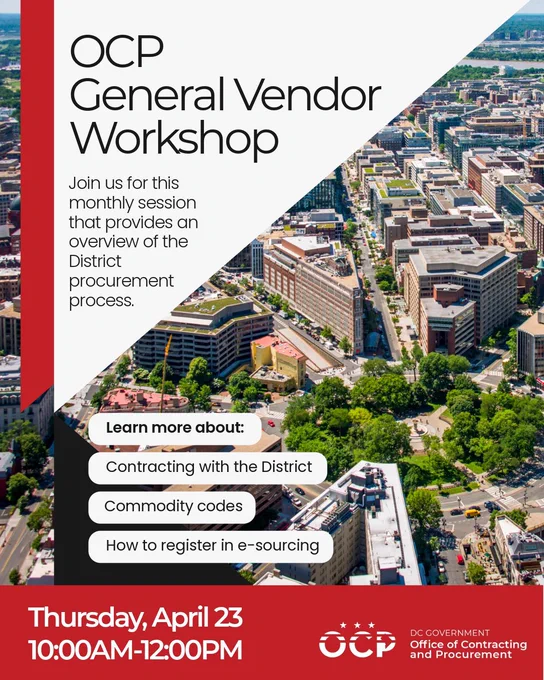 OCP General Vendor Workshop

Join us for this monthly session that provides an overview of the District procurement process.

Learn more about:

Contracting with the District

Commodity codes

How to register in e-sourcing

Thursday, April 23
10:00AM-12:00PM

OCP
DC GOVERNMENT
Office of Contracting and Procurement